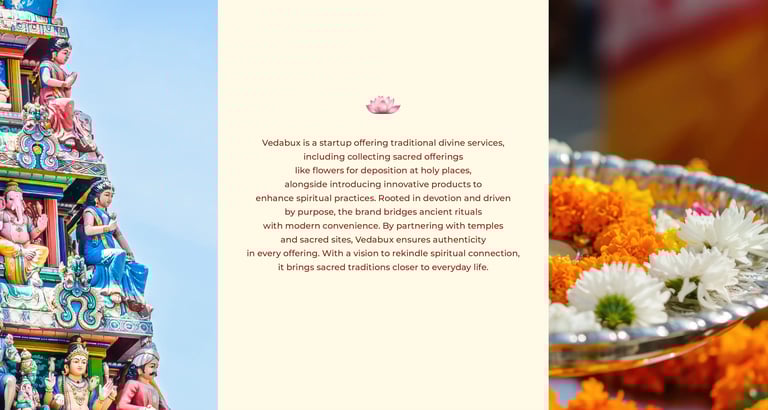 Vedabux is a startup offering traditional divine services, including collecting sacred offerings like flowers for deposition at holy places, alongside introducing innovative products to enhance spiritual practices. Rooted in devotion and driven by purpose, the brand bridges ancient rituals with modern convenience. By partnering with temples and sacred sites, Vedabux ensures authenticity in every offering. With a vision to rekindle spiritual connection, it brings sacred traditions closer to everyday life.